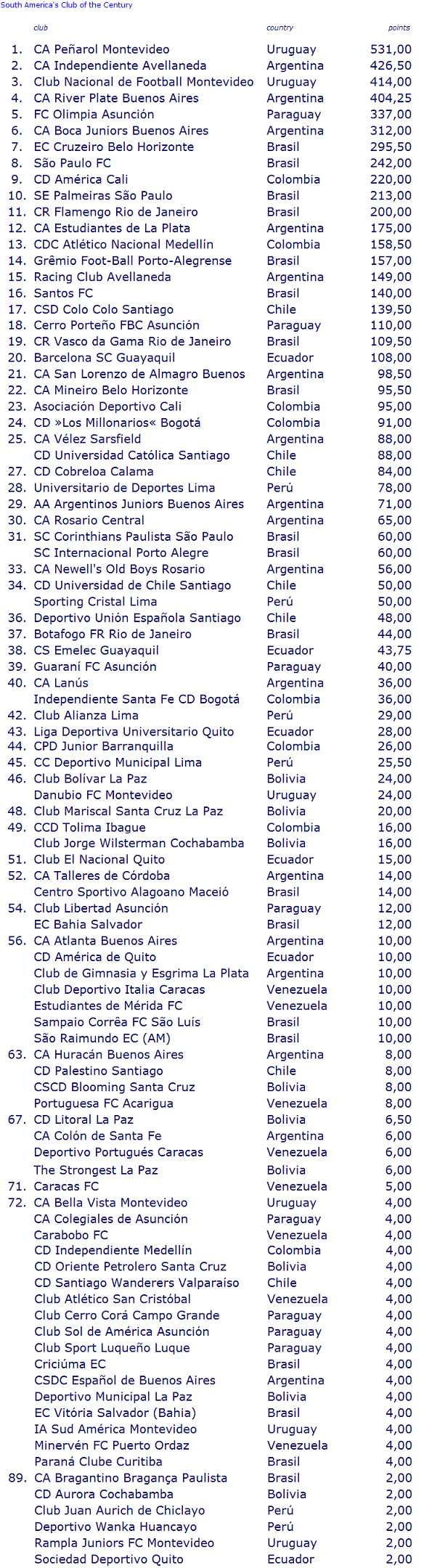 South America's Club of the Century

| | club | country | points |
|---|---|---|---|
| 1. | CA Peñarol Montevideo | Uruguay | 531,00 |
| 2. | CA Independiente Avellaneda | Argentina | 426,50 |
| 3. | Club Nacional de Football Montevideo | Uruguay | 414,00 |
| 4. | CA River Plate Buenos Aires | Argentina | 404,25 |
| 5. | FC Olimpia Asunción | Paraguay | 337,00 |
| 6. | CA Boca Juniors Buenos Aires | Argentina | 312,00 |
| 7. | EC Cruzeiro Belo Horizonte | Brasil | 295,50 |
| 8. | São Paulo FC | Brasil | 242,00 |
| 9. | CD América Cali | Colombia | 220,00 |
| 10. | SE Palmeiras São Paulo | Brasil | 213,00 |
| 11. | CR Flamengo Rio de Janeiro | Brasil | 200,00 |
| 12. | CA Estudiantes de La Plata | Argentina | 175,00 |
| 13. | CDC Atlético Nacional Medellín | Colombia | 158,50 |
| 14. | Grêmio Foot-Ball Porto-Alegrense | Brasil | 157,00 |
| 15. | Racing Club Avellaneda | Argentina | 149,00 |
| 16. | Santos FC | Brasil | 140,00 |
| 17. | CSD Colo Colo Santiago | Chile | 139,50 |
| 18. | Cerro Porteño FBC Asunción | Paraguay | 110,00 |
| 19. | CR Vasco da Gama Rio de Janeiro | Brasil | 109,50 |
| 20. | Barcelona SC Guayaquil | Ecuador | 108,00 |
| 21. | CA San Lorenzo de Almagro Buenos | Argentina | 98,50 |
| 22. | CA Mineiro Belo Horizonte | Brasil | 95,50 |
| 23. | Asociación Deportivo Cali | Colombia | 95,00 |
| 24. | CD »Los Millonarios« Bogotá | Colombia | 91,00 |
| 25. | CA Vélez Sarsfield | Argentina | 88,00 |
| | CD Universidad Católica Santiago | Chile | 88,00 |
| 27. | CD Cobreloa Calama | Chile | 84,00 |
| 28. | Universitario de Deportes Lima | Perú | 78,00 |
| 29. | AA Argentinos Juniors Buenos Aires | Argentina | 71,00 |
| 30. | CA Rosario Central | Argentina | 65,00 |
| 31. | SC Corinthians Paulista São Paulo | Brasil | 60,00 |
| | SC Internacional Porto Alegre | Brasil | 60,00 |
| 33. | CA Newell's Old Boys Rosario | Argentina | 56,00 |
| 34. | CD Universidad de Chile Santiago | Chile | 50,00 |
| | Sporting Cristal Lima | Perú | 50,00 |
| 36. | Deportivo Unión Española Santiago | Chile | 48,00 |
| 37. | Botafogo FR Rio de Janeiro | Brasil | 44,00 |
| 38. | CS Emelec Guayaquil | Ecuador | 43,75 |
| 39. | Guaraní FC Asunción | Paraguay | 40,00 |
| 40. | CA Lanús | Argentina | 36,00 |
| | Independiente Santa Fe CD Bogotá | Colombia | 36,00 |
| 42. | Club Alianza Lima | Perú | 29,00 |
| 43. | Liga Deportiva Universitario Quito | Ecuador | 28,00 |
| 44. | CPD Junior Barranquilla | Colombia | 26,00 |
| 45. | CC Deportivo Municipal Lima | Perú | 25,50 |
| 46. | Club Bolívar La Paz | Bolivia | 24,00 |
| | Danubio FC Montevideo | Uruguay | 24,00 |
| 48. | Club Mariscal Santa Cruz La Paz | Bolivia | 20,00 |
| 49. | CCD Tolima Ibague | Colombia | 16,00 |
| | Club Jorge Wilsterman Cochabamba | Bolivia | 16,00 |
| 51. | Club El Nacional Quito | Ecuador | 15,00 |
| 52. | CA Talleres de Córdoba | Argentina | 14,00 |
| | Centro Sportivo Alagoano Maceió | Brasil | 14,00 |
| 54. | Club Libertad Asunción | Paraguay | 12,00 |
| | EC Bahia Salvador | Brasil | 12,00 |
| 56. | CA Atlanta Buenos Aires | Argentina | 10,00 |
| | CD América de Quito | Ecuador | 10,00 |
| | Club de Gimnasia y Esgrima La Plata | Argentina | 10,00 |
| | Club Deportivo Italia Caracas | Venezuela | 10,00 |
| | Estudiantes de Mérida FC | Venezuela | 10,00 |
| | Sampaio Corrêa FC São Luís | Brasil | 10,00 |
| | São Raimundo EC (AM) | Brasil | 10,00 |
| 63. | CA Huracán Buenos Aires | Argentina | 8,00 |
| | CD Palestino Santiago | Chile | 8,00 |
| | CSCD Blooming Santa Cruz | Bolivia | 8,00 |
| | Portuguesa FC Acarigua | Venezuela | 8,00 |
| 67. | CD Litoral La Paz | Bolivia | 6,50 |
| | CA Colón de Santa Fe | Argentina | 6,00 |
| | Deportivo Portugués Caracas | Venezuela | 6,00 |
| | The Strongest La Paz | Bolivia | 6,00 |
| 71. | Caracas FC | Venezuela | 5,00 |
| 72. | CA Bella Vista Montevideo | Uruguay | 4,00 |
| | CA Colegiales de Asunción | Paraguay | 4,00 |
| | Carabobo FC | Venezuela | 4,00 |
| | CD Independiente Medellín | Colombia | 4,00 |
| | CD Oriente Petrolero Santa Cruz | Bolivia | 4,00 |
| | CD Santiago Wanderers Valparaíso | Chile | 4,00 |
| | Club Atlético San Cristóbal | Venezuela | 4,00 |
| | Club Cerro Corá Campo Grande | Paraguay | 4,00 |
| | Club Sol de América Asunción | Paraguay | 4,00 |
| | Club Sport Luqueño Luque | Paraguay | 4,00 |
| | Criciúma EC | Brasil | 4,00 |
| | CSDC Español de Buenos Aires | Argentina | 4,00 |
| | Deportivo Municipal La Paz | Bolivia | 4,00 |
| | EC Vitória Salvador (Bahia) | Brasil | 4,00 |
| | IA Sud América Montevideo | Uruguay | 4,00 |
| | Minervén FC Puerto Ordaz | Venezuela | 4,00 |
| | Paraná Clube Curitiba | Brasil | 4,00 |
| 89. | CA Bragantino Bragança Paulista | Brasil | 2,00 |
| | CD Aurora Cochabamba | Bolivia | 2,00 |
| | Club Juan Aurich de Chiclayo | Perú | 2,00 |
| | Deportivo Wanka Huancayo | Perú | 2,00 |
| | Rampla Juniors FC Montevideo | Uruguay | 2,00 |
| | Sociedad Deportivo Quito | Ecuador | 2,00 |